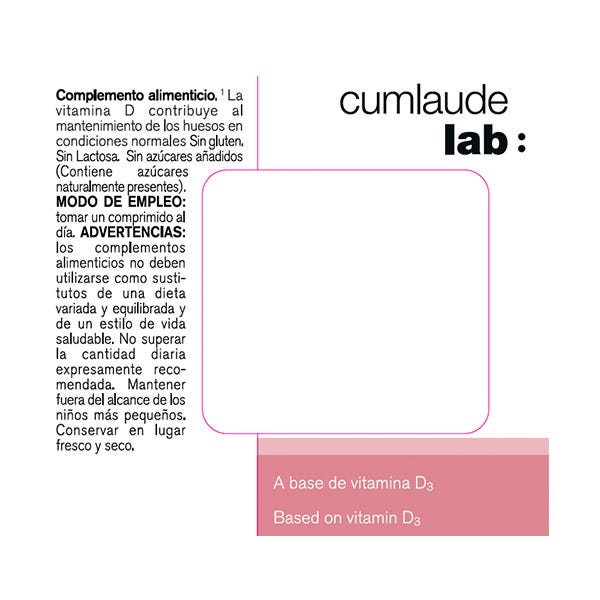 Complemento alimenticio. $^{1}$ La vitamina D contribuye al mantenimiento de los huesos en condiciones normales Sin gluten. Sin Lactosa. Sin azúcares añadidos (Contiene azúcares naturalmente presentes). MODO DE EMPLEO: tomar un comprimido al día. ADVERTENCIAS: los complementos alimenticios no deben utilizarse como sustitutos de una dieta variada y equilibrada y de un estilo de vida saludable. No superar la cantidad diaria expresamente recomendada. Mantener fuera del alcance de los niños más pequeños. Conservar en lugar fresco y seco.

cumlaude
lab :

A base de vitamina $D_3$

Based on vitamin $D_3$